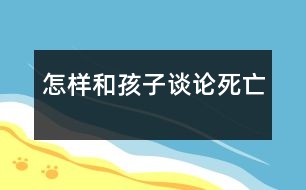 怎样和孩子谈论死亡